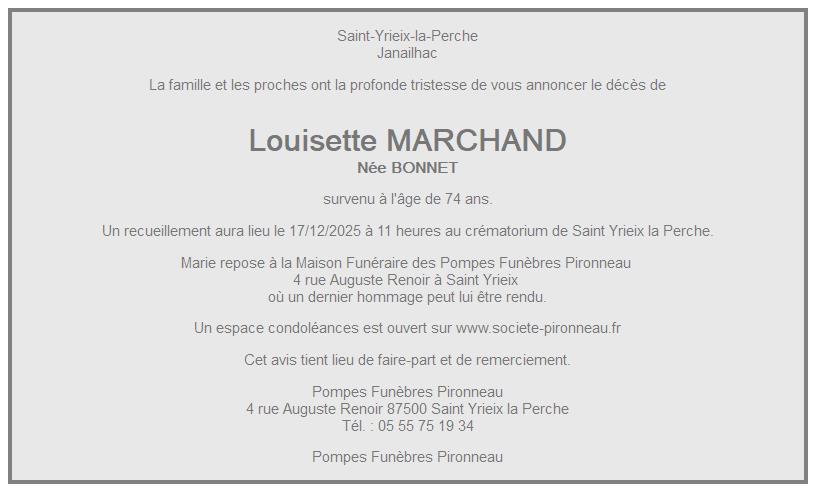 Saint-Yrieix-la-Perche
Janailhac

La famille et les proches ont la profonde tristesse de vous annoncer le décès de

Louisette MARCHAND
Née BONNET

survenu à l'âge de 74 ans.

Un recueillement aura lieu le 17/12/2025 à 11 heures au crématorium de Saint Yrieix la Perche.

Marie repose à la Maison Funéraire des Pompes Funèbres Pironneau
4 rue Auguste Renoir à Saint Yrieix
où un dernier hommage peut lui être rendu.

Un espace condoléances est ouvert sur www.societe-pironneau.fr

Cet avis tient lieu de faire-part et de remerciement.

Pompes Funèbres Pironneau
4 rue Auguste Renoir 87500 Saint Yrieix la Perche
Tél. : 05 55 75 19 34

Pompes Funèbres Pironneau